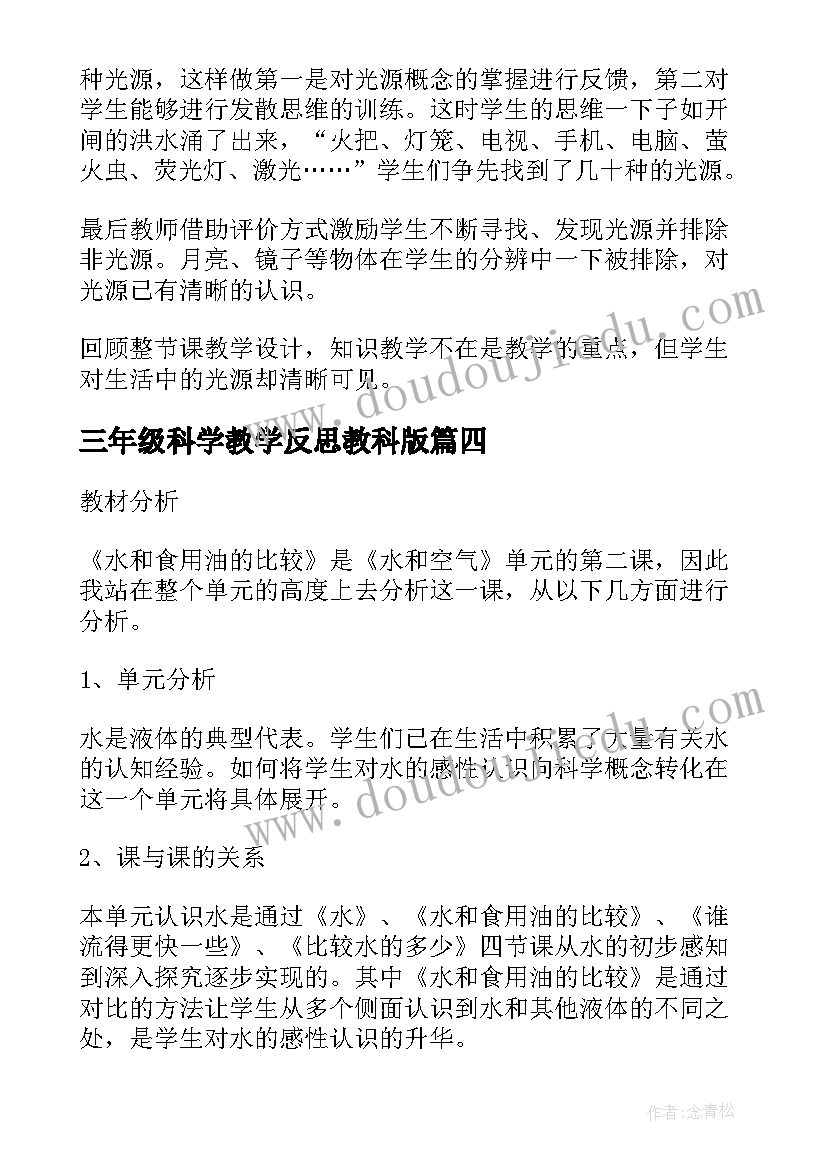 种光源，这样做第一是对光源概念的掌握进行反馈，第二对学生能够进行发散思维的训练。这时学生的思维一下子如开闸的洪水涌了出来，“火把、灯笼、电视、手机、电脑、萤火虫、荧光灯、激光……”学生们争先找到了几十种的光源。

最后教师借助评价方式激励学生不断寻找、发现光源并排除非光源。月亮、镜子等物体在学生的分辨中一下被排除，对光源已有清晰的认识。

回顾整节课教学设计，知识教学不在是教学的重点，但学生对生活中的光源却清晰可见。

www.doudoujiedu.com

三年级科学教学反思教科版篇四

教材分析

《水和食用油的比较》是《水和空气》单元的第二课，因此我站在整个单元的高度上去分析这一课，从以下几方面进行分析。

1、单元分析

水是液体的典型代表。学生们已在生活中积累了大量有关水的认知经验。如何将学生对水的感性认识向科学概念转化在这一个单元将具体展开。

www.doudoujiedu.com

2、课与课的关系

本单元认识水是通过《水》、《水和食用油的比较》、《谁流得更快一些》、《比较水的多少》四节课从水的初步感知到深入探究逐步实现的。其中《水和食用油的比较》是通过对比的方法让学生从多个侧面认识到水和其他液体的不同之处，是学生对水的感性认识的升华。

作者:念青松